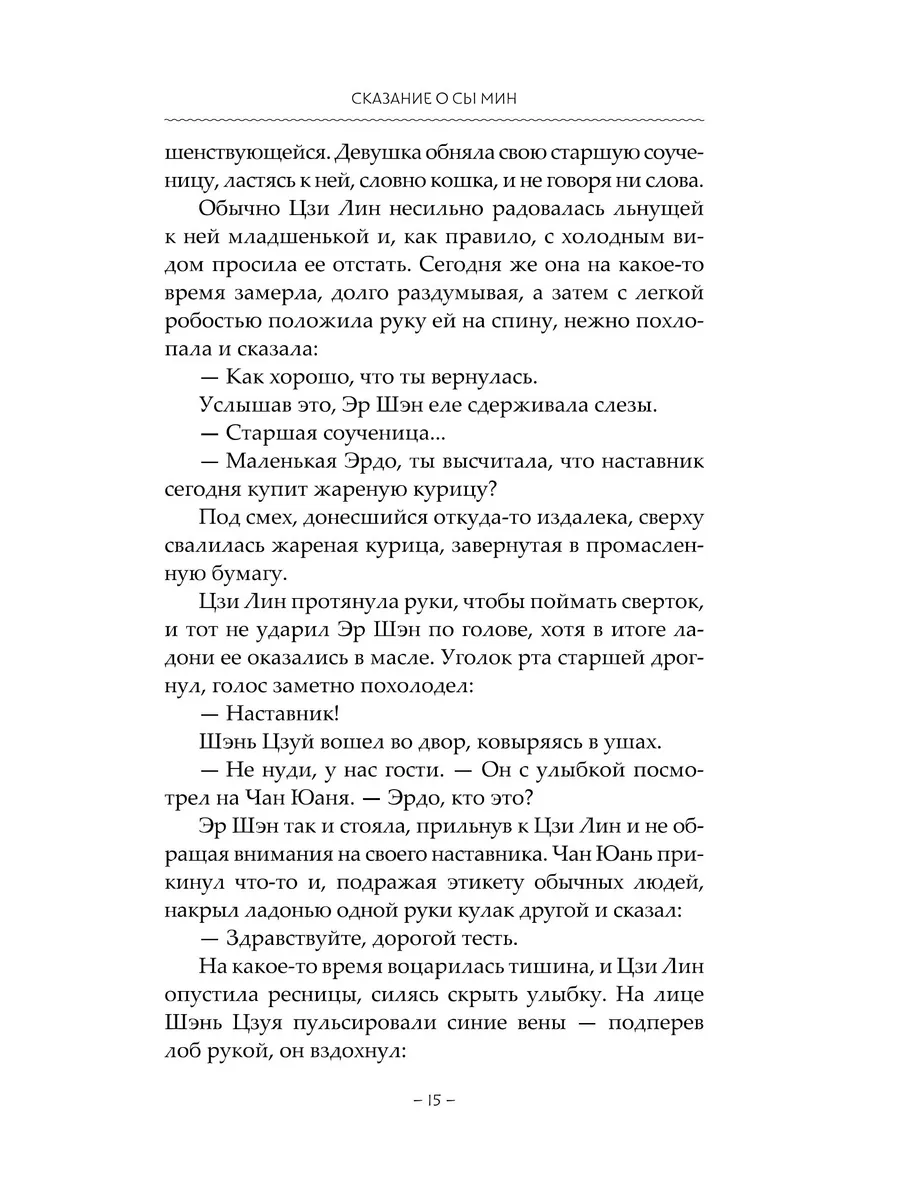 СКАЗАНИЕ О СЫ МИН

шенствующейся. Девушка обняла свою старшую соученицу, ластясь к ней, словно кошка, и не говоря ни слова.

Обычно Цзи Лин несильно радовалась льнущей к ней младшенькой и, как правило, с холодным видом просила ее отстать. Сегодня же она на какое-то время замерла, долго раздумывая, а затем с легкой робостью положила руку ей на спину, нежно похлопала и сказала:

— Как хорошо, что ты вернулась.

Услышав это, Эр Шэн еле сдерживала слезы.

— Старшая соученица...

— Маленькая Эрдо, ты высчитала, что наставник сегодня купит жареную курицу?

Под смех, донесшийся откуда-то издалека, сверху свалилась жареная курица, завернутая в промасленную бумагу.

Цзи Лин протянула руки, чтобы поймать сверток, и тот не ударил Эр Шэн по голове, хотя в итоге ладони ее оказались в масле. Уголок рта старшей дрогнул, голос заметно похолодел:

— Наставник!

Шэнь Цзуй вошел во двор, ковыряясь в ушах.

— Не нуди, у нас гости. — Он с улыбкой посмотрел на Чан Юаня. — Эрдо, кто это?

Эр Шэн так и стояла, прильнув к Цзи Лин и не обращая внимания на своего наставника. Чан Юань прикинул что-то и, подражая этикету обычных людей, накрыл ладонью одной руки кулак другой и сказал:

— Здравствуйте, дорогой тесть.

На какое-то время воцарилась тишина, и Цзи Лин опустила ресницы, силясь скрыть улыбку. На лице Шэнь Цзуя пульсировали синие вены — подперев лоб рукой, он вздохнул:

– 15 –